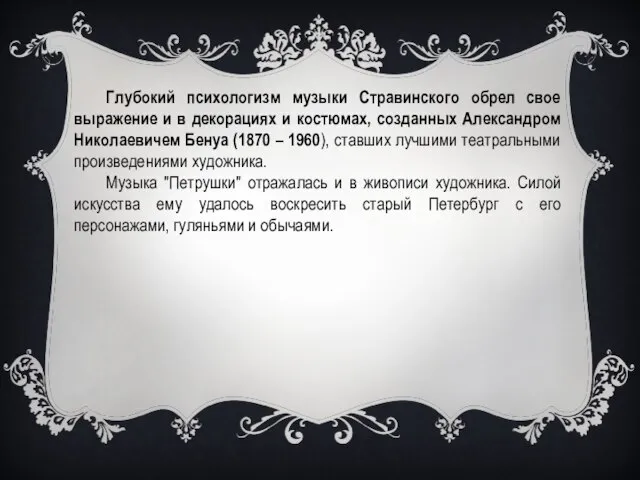 Глубокий психологизм музыки Стравинского обрел свое выражение и в декорациях и костюмах, созданных Александром Николаевичем Бенуа (1870 – 1960), ставших лучшими театральными произведениями художника.

Музыка "Петрушки" отражалась и в живописи художника. Силой искусства ему удалось воскресить старый Петербург с его персонажами, гуляньями и обычаями.